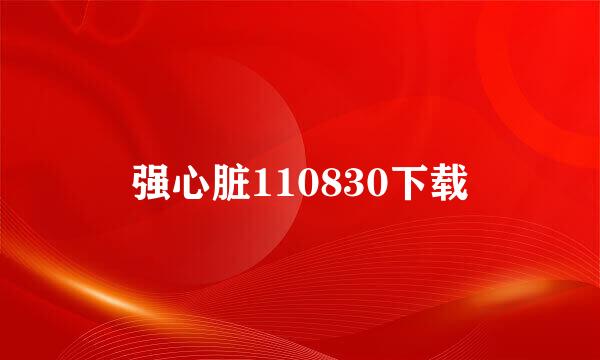 强心脏110830下载